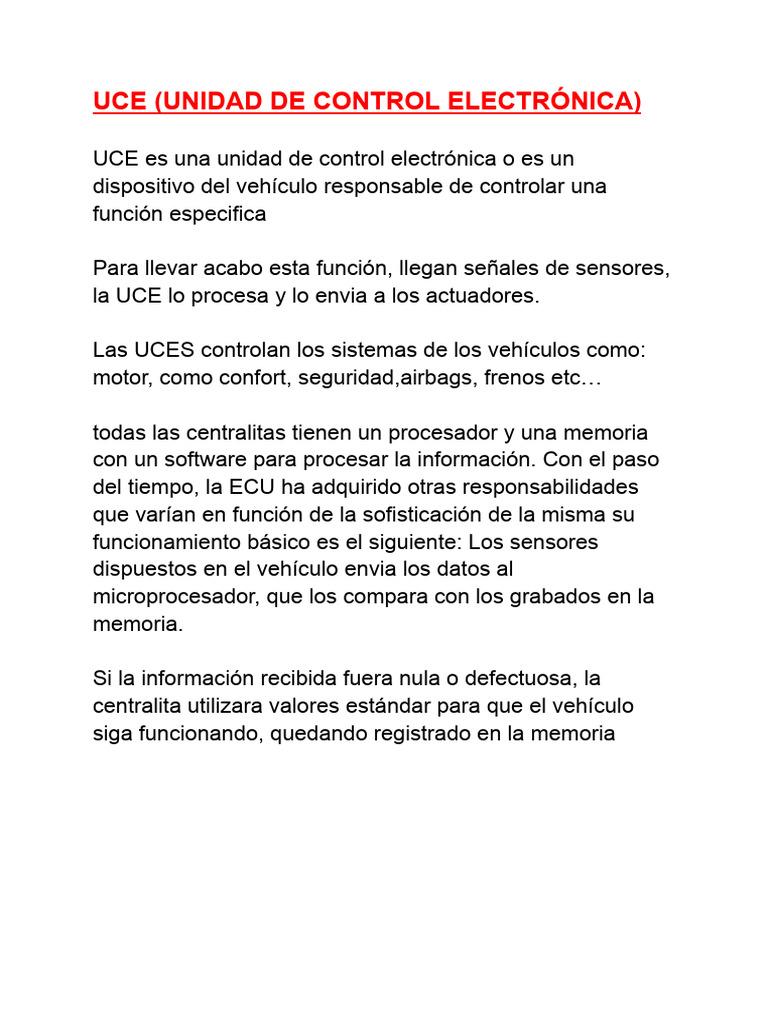 UCE (UNIDAD DE CONTROL ELECTRÓNICA)

UCE es una unidad de control electrónica o es un dispositivo del vehículo responsable de controlar una función especifica

Para llevar acabo esta función, llegan señales de sensores, la UCE lo procesa y lo envia a los actuadores.

Las UCES controlan los sistemas de los vehículos como: motor, como confort, seguridad,airbags, frenos etc…

todas las centralitas tienen un procesador y una memoria con un software para procesar la información. Con el paso del tiempo, la ECU ha adquirido otras responsabilidades que varían en función de la sofisticación de la misma su funcionamiento básico es el siguiente: Los sensores dispuestos en el vehículo envia los datos al microprocesador, que los compara con los grabados en la memoria.

Si la información recibida fuera nula o defectuosa, la centralita utilizara valores estándar para que el vehículo siga funcionando, quedando registrado en la memoria